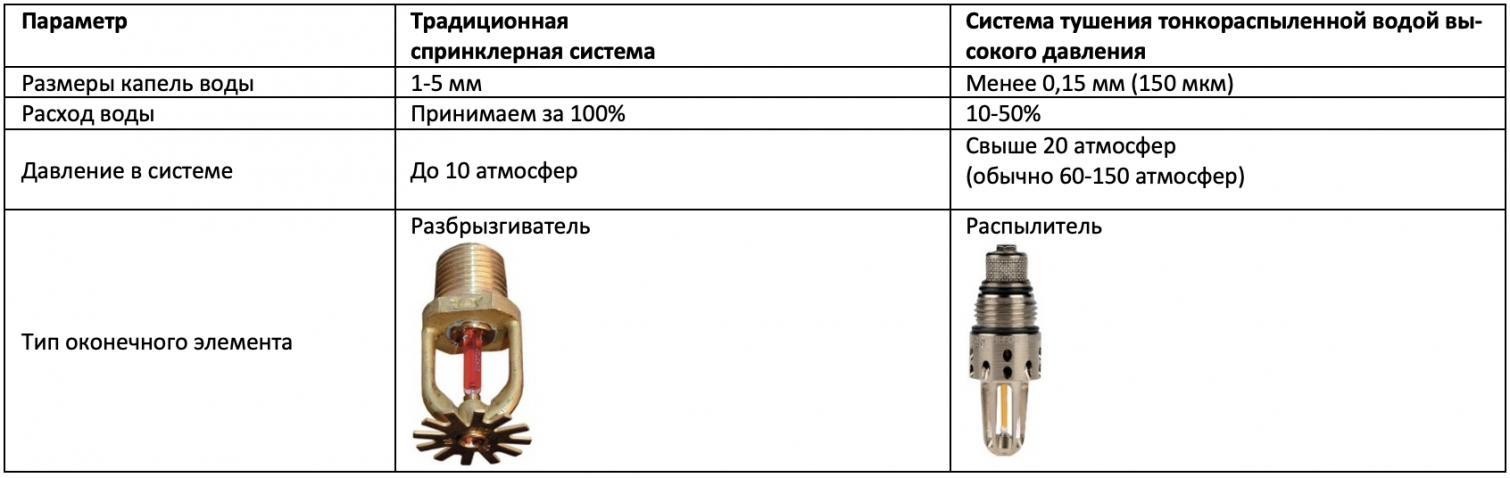 | Параметр | Традиционная спринклерная система | Система тушения тонкораспыленной водой высокого давления |
|---|---|---|
| Размеры капель воды | 1-5 мм | Менее 0,15 мм (150 мкм) |
| Расход воды | Принимаем за 100% | 10-50% |
| Давление в системе | До 10 атмосфер | Свыше 20 атмосфер (обычно 60-150 атмосфер) |
| Тип оконечного элемента | Разбрызгиватель | Распылитель |